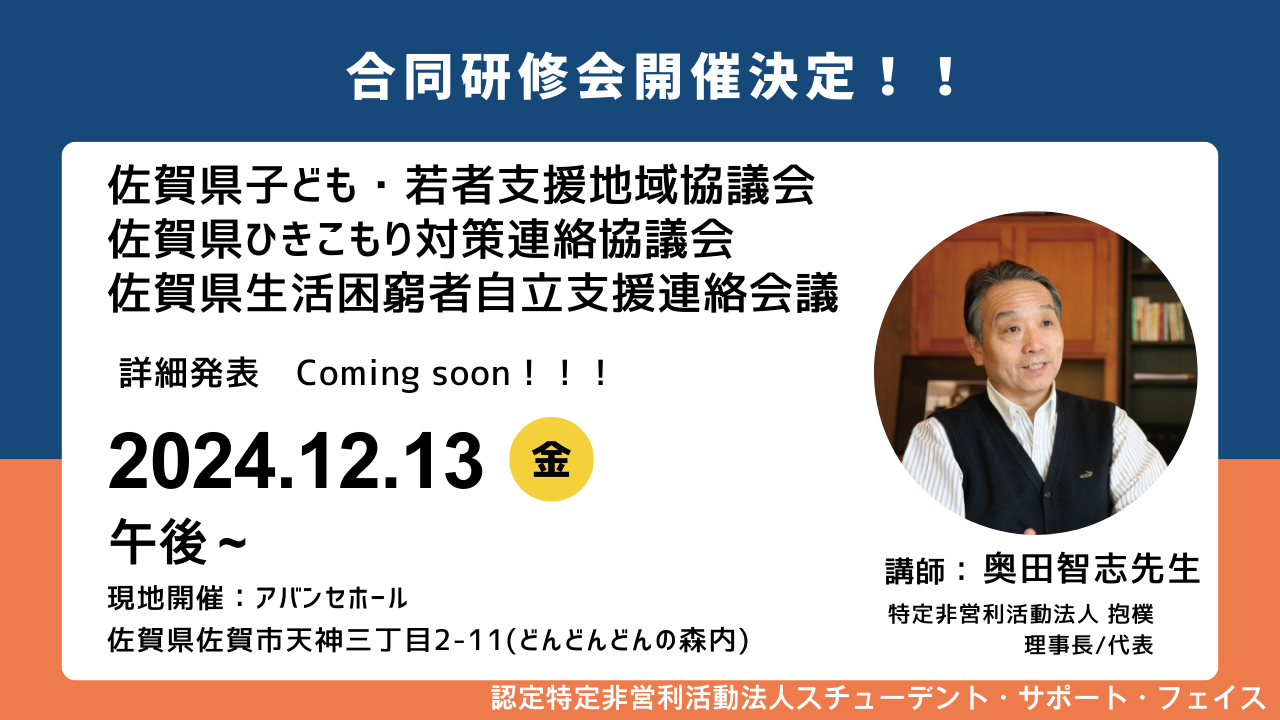 合同研修会開催決定！！

佐賀県子ども・若者支援地域協議会
佐賀県ひきこもり対策連絡協議会
佐賀県生活困窮者自立支援連絡会議

詳細発表　Coming soon！！！

2024.12.13 金

午後～

現地開催：アバンセホール
佐賀県佐賀市天神三丁目2-11(どんどんどんの森内)

講師：奥田智志先生
特定非営利活動法人 抱樸
理事長/代表

認定特定非営利活動法人スチューデント・サポート・フェイス